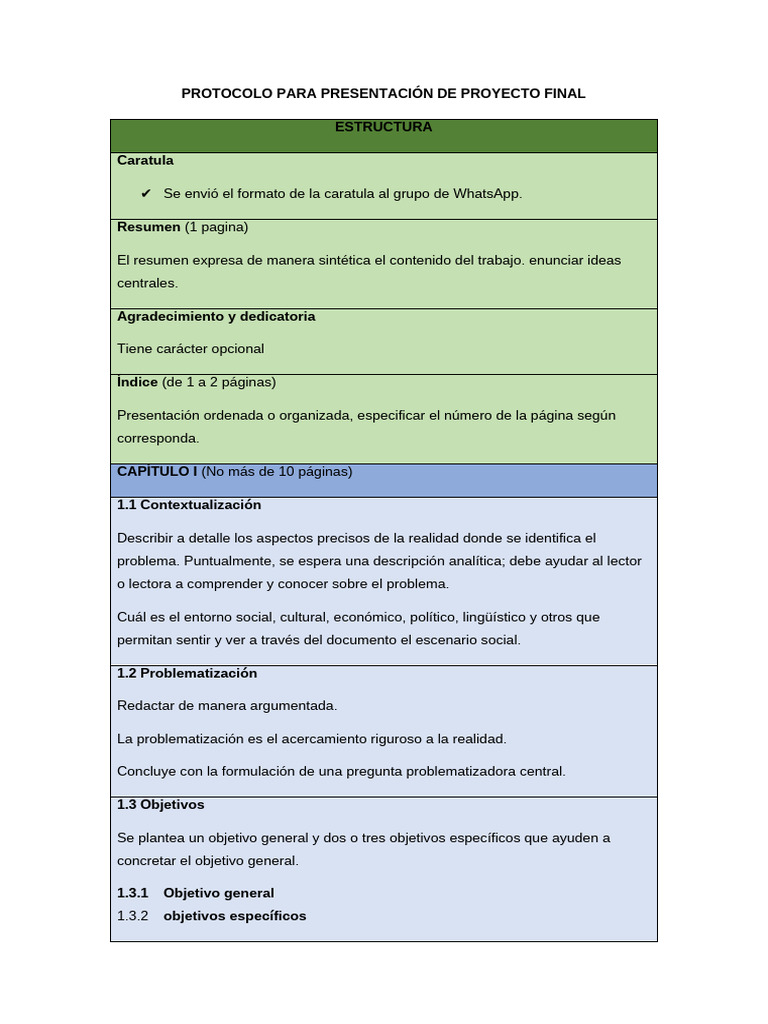 PROTOCOLO PARA PRESENTACIÓN DE PROYECTO FINAL

ESTRUCTURA

Caratula

✔ Se envió el formato de la caratula al grupo de WhatsApp.

Resumen (1 pagina)

El resumen expresa de manera sintética el contenido del trabajo. enunciar ideas centrales.

Agradecimiento y dedicatoria

Tiene carácter opcional

Índice (de 1 a 2 páginas)

Presentación ordenada o organizada, especificar el número de la página según corresponda.

CAPÍTULO I (No más de 10 páginas)

1.1 Contextualización

Describir a detalle los aspectos precisos de la realidad donde se identifica el problema. Puntualmente, se espera una descripción analítica; debe ayudar al lector o lectora a comprender y conocer sobre el problema.

Cuál es el entorno social, cultural, económico, político, lingüístico y otros que permitan sentir y ver a través del documento el escenario social.

1.2 Problematización

Redactar de manera argumentada.

La problematización es el acercamiento riguroso a la realidad.

Concluye con la formulación de una pregunta problematizadora central.

1.3 Objetivos

Se plantea un objetivo general y dos o tres objetivos específicos que ayuden a concretar el objetivo general.

1.3.1 Objetivo general
1.3.2 objetivos específicos